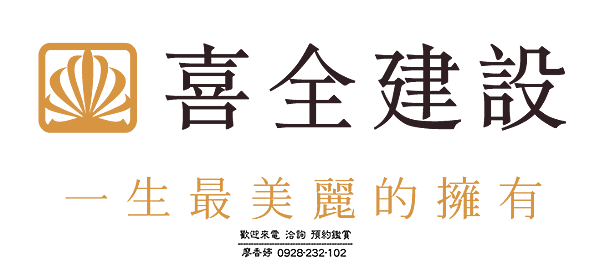 喜全建設

一生最美麗的擁有

歡迎來電 洽詢 預約鑑賞
廖香婷 0928-232-102